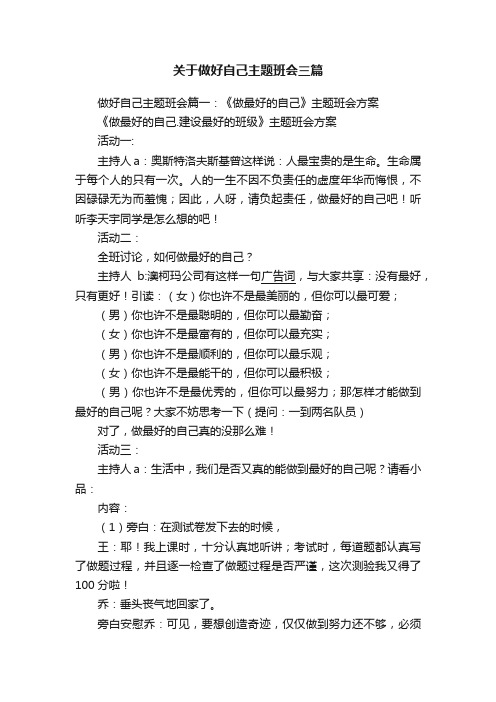 关于做好自己主题班会三篇

做好自己主题班会篇一：《做最好的自己》主题班会方案

《做最好的自己.建设最好的班级》主题班会方案

活动一:

主持人 a：奥斯特洛夫斯基曾这样说：人最宝贵的是生命。生命属于每个人的只有一次。人的一生不因不负责任的虚度年华而悔恨，不因碌碌无为而羞愧；因此，人呀，请负起责任，做最好的自己吧！听听李天宇同学是怎么想的吧！

活动二：

全班讨论，如何做最好的自己？

主持人 b:澳柯玛公司有这样一句广告词，与大家共享：没有最好，只有更好！引读：（女）你也许不是最美丽的，但你可以最可爱；

（男）你也许不是最聪明的，但你可以最勤奋；

（女）你也许不是最富有的，但你可以最充实；

（男）你也许不是最顺利的，但你可以最乐观；

（女）你也许不是最能干的，但你可以最积极；

（男）你也许不是最优秀的，但你可以最努力；那怎样才能做到最好的自己呢？大家不妨思考一下（提问：一到两名队员）

对了，做最好的自己真的没那么难！

活动三：

主持人 a：生活中，我们是否又真的能做到最好的自己呢？请看小品：

内容：

（1）旁白：在测试卷发下去的时候，

王：耶！我上课时，十分认真地听讲；考试时，每道题都认真写了做题过程，并且逐一检查了做题过程是否严谨，这次测验我又得了100 分啦！

乔：垂头丧气地回家了。

旁白安慰乔：可见，要想创造奇迹，仅仅做到努力还不够，必须